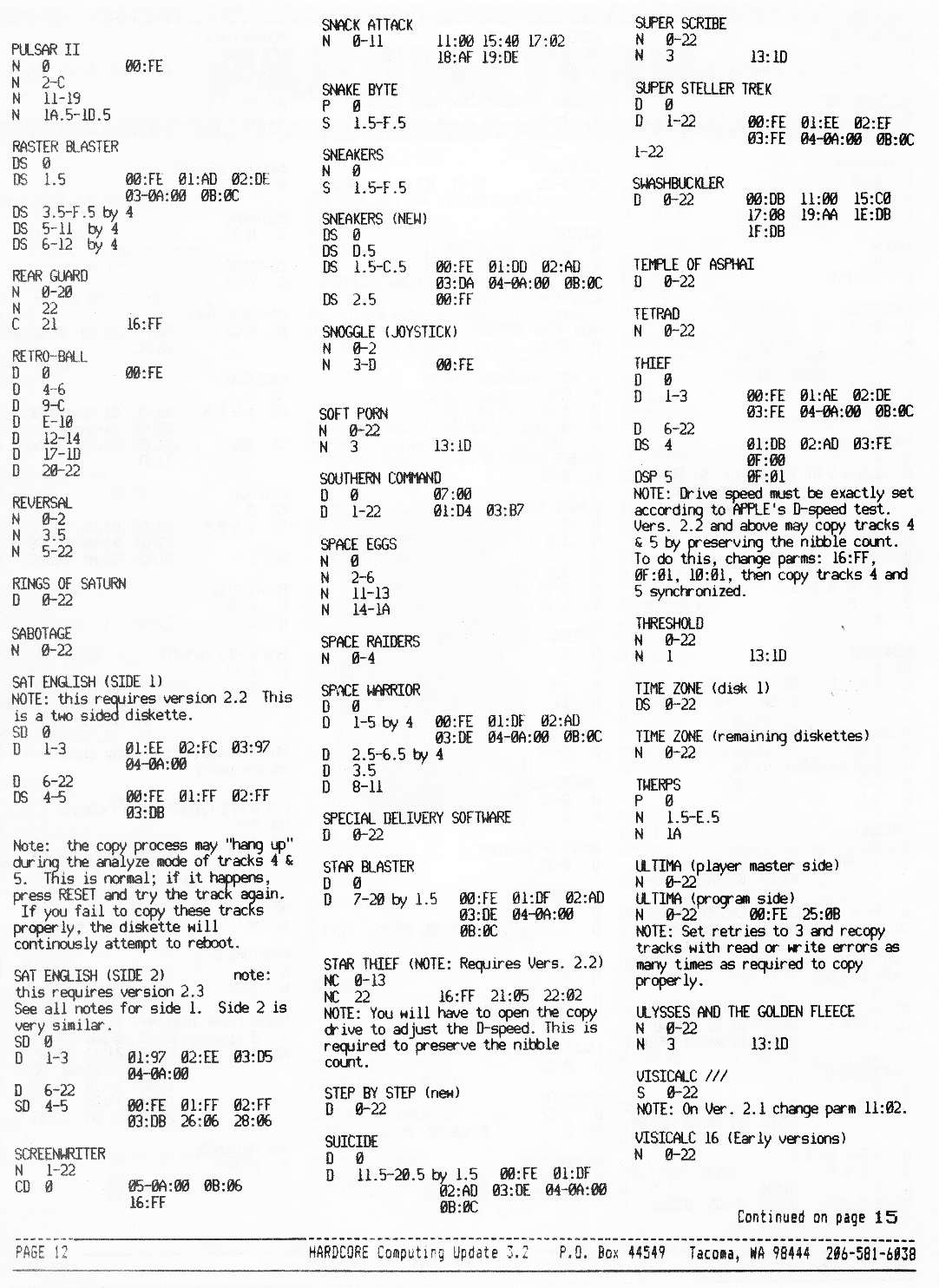 PULSAR II
N 0 00:FE
N 2-C
N 11-19
N 1A.5-1D.5

RASTER BLASTER
DS 0
DS 1.5 00:FE 01:AD 02:DE 03-0A:00 0B:0C
DS 3.5-F.5 by 4
DS 5-11 by 4
DS 6-12 by 4

REAR GUARD
N 0-20
N 22
C 21 16:FF

RETRO-BALL
D 0 00:FE
D 4-6
D 9-C
D E-10
D 12-14
D 17-1D
D 20-22

REVERSAL
N 0-2
N 3.5
N 5-22

RINGS OF SATURN
D 0-22

SABOTAGE
N 0-22

SAT ENGLISH (SIDE 1)
NOTE: this requires version 2.2 This is a two sided diskette.
SD 0
D 1-3 01:EE 02:FC 03:97 04-0A:00
D 6-22
DS 4-5 00:FE 01:FF 02:FF 03:DB

Note: the copy process may "hang up" during the analyze mode of tracks 4 & 5. This is normal; if it happens, press RESET and try the track again. If you fail to copy these tracks properly, the diskette will continously attempt to reboot.

SAT ENGLISH (SIDE 2) note: this requires version 2.3
See all notes for side 1. Side 2 is very similar.
SD 0
D 1-3 01:97 02:EE 03:D5 04-0A:00
D 6-22
SD 4-5 00:FE 01:FF 02:FF 03:DB 26:06 28:06

SCREENWRITER
N 1-22
CD 0 05-0A:00 0B:06 16:FF

SNACK ATTACK
N 0-11 11:00 15:40 17:02 18:AF 19:DE

SNAKE BYTE
P 0
S 1.5-F.5

SNEAKERS
N 0
S 1.5-F.5

SNEAKERS (NEW)
DS 0
DS D.5
DS 1.5-C.5 00:FE 01:DD 02:AD 03:DA 04-0A:00 0B:0C
DS 2.5 00:FF

SNOGGLE (JOYSTICK)
N 0-2
N 3-D 00:FE

SOFT PORN
N 0-22
N 3 13:1D

SOUTHERN COMMAND
D 0 07:00
D 1-22 01:D4 03:B7

SPACE EGGS
N 0
N 2-6
N 11-13
N 14-1A

SPACE RAIDERS
N 0-4

SPACE WARRIOR
D 0
D 1-5 by 4 00:FE 01:DF 02:AD 03:DE 04-0A:00 0B:0C
D 2.5-6.5 by 4
D 3.5
D 8-11

SPECIAL DELIVERY SOFTWARE
D 0-22

STAR BLASTER
D 0
D 7-20 by 1.5 00:FE 01:DF 02:AD 03:DE 04-0A:00 0B:0C

STAR THIEF (NOTE: Requires Vers. 2.2)
NC 0-13
NC 22 16:FF 21:05 22:02
NOTE: You will have to open the copy drive to adjust the D-speed. This is required to preserve the nibble count.

STEP BY STEP (new)
D 0-22

SUICIDE
D 0
D 11.5-20.5 by 1.5 00:FE 01:DF 02:AD 03:DE 04-0A:00 0B:0C

SUPER SCRIBE
N 0-22
N 3 13:1D

SUPER STELLER TREK
D 0
D 1-22 00:FE 01:EE 02:EF 03:FE 04-0A:00 0B:0C
1-22

SWASHBUCKLER
D 0-22 00:DB 11:00 15:C0 17:08 19:AA 1E:DB 1F:DB

TEMPLE OF ASPHAI
D 0-22

TETRAD
N 0-22

THIEF
D 0
D 1-3 00:FE 01:AE 02:DE 03:FE 04-0A:00 0B:0C
D 6-22
DS 4 01:DB 02:AD 03:FE 0F:00
DSP 5 0F:01
NOTE: Drive speed must be exactly set according to APPLE's D-speed test. Vers. 2.2 and above may copy tracks 4 & 5 by preserving the nibble count. To do this, change parms: 16:FF, 0F:01, 10:01, then copy tracks 4 and 5 synchronized.

THRESHOLD
N 0-22
N 1 13:1D

TIME ZONE (disk 1)
DS 0-22

TIME ZONE (remaining diskettes)
N 0-22

TWERPS
P 0
N 1.5-E.5
N 1A

ULTIMA (player master side)
N 0-22
ULTIMA (program side)
N 0-22 00:FE 25:0B
NOTE: Set retries to 3 and recopy tracks with read or write errors as many times as required to copy properly.

ULYSSES AND THE GOLDEN FLEECE
N 0-22
N 3 13:1D

VISICALC ///
S 0-22
NOTE: On Ver. 2.1 change parm 11:02.

VISICALC 16 (Early versions)
N 0-22

Continued on page 15

PAGE 12 HARDCORE Computing Update 3.2 P.O. Box 44549 Tacoma, WA 98444 206-581-6038